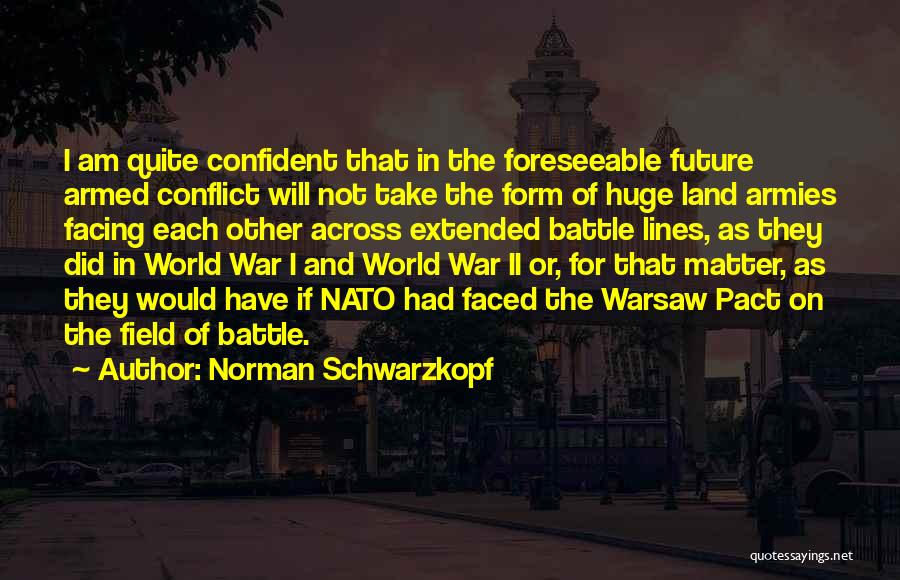 I am quite confident that in the foreseeable future armed conflict will not take the form of huge land armies facing each other across extended battle lines, as they did in World War I and World War II or, for that matter, as they would have if NATO had faced the Warsaw Pact on the field of battle.

~ Author: Norman Schwarzkopf

quotessayings.net